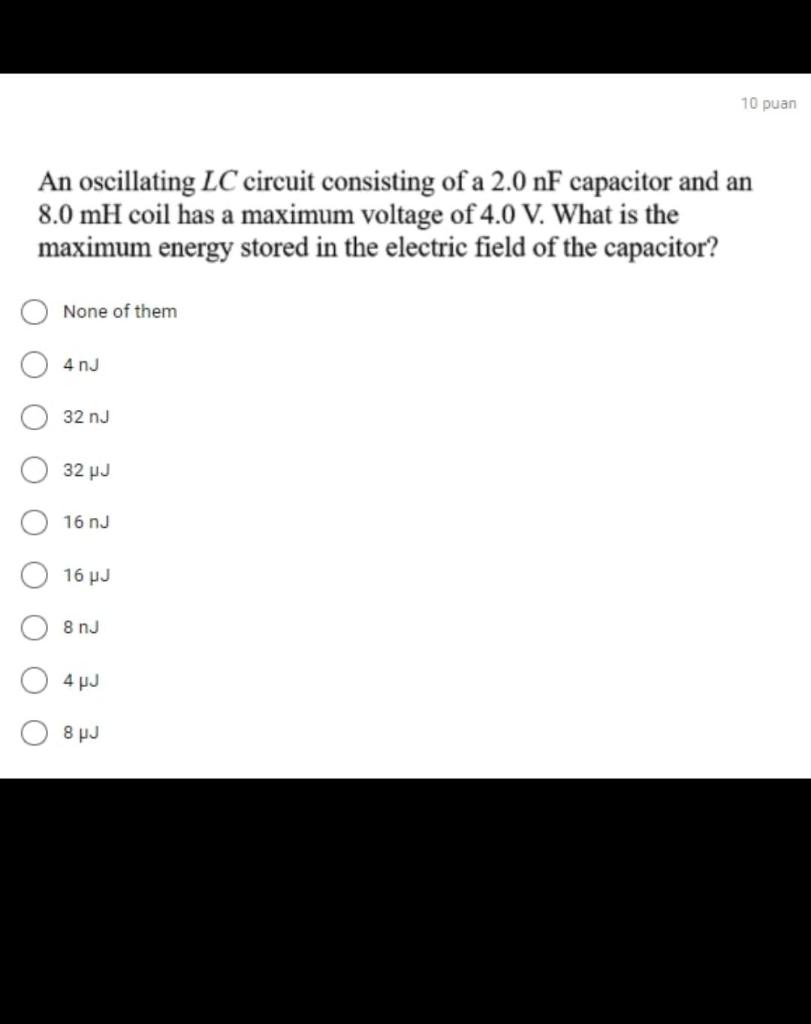 10 puan

An oscillating $LC$ circuit consisting of a 2.0 nF capacitor and an 8.0 mH coil has a maximum voltage of 4.0 V. What is the maximum energy stored in the electric field of the capacitor?

None of them

4 nJ

32 nJ

32 μJ

16 nJ

16 μJ

8 nJ

4 μJ

8 μJ